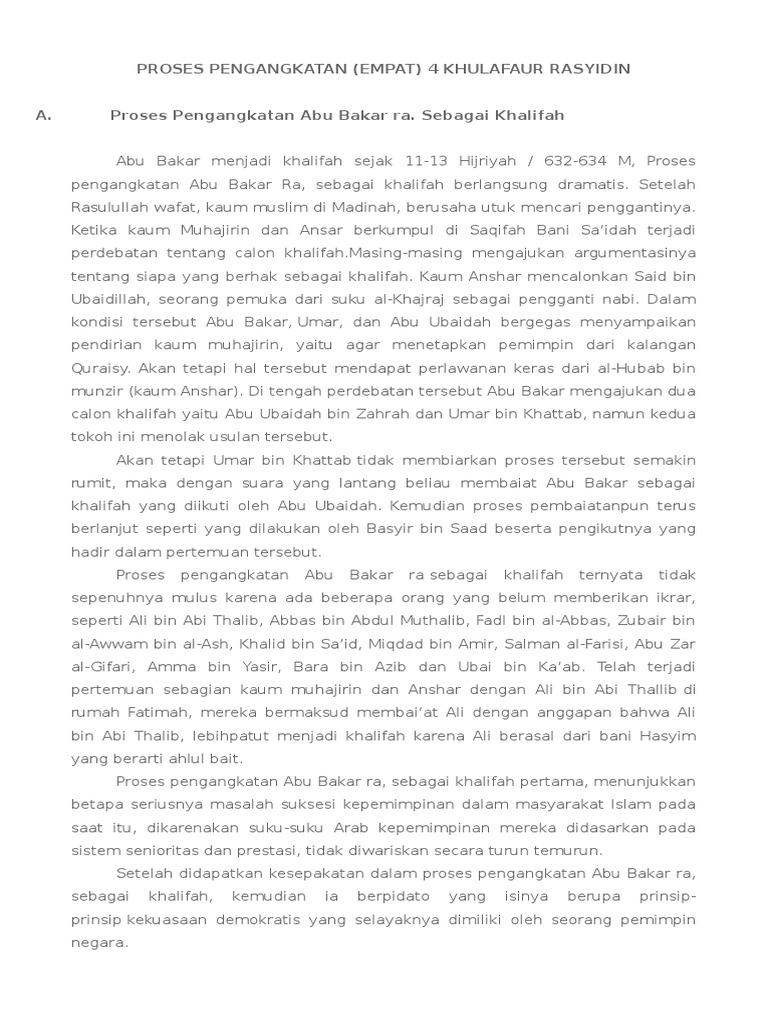 PROSES PENGANGKATAN (EMPAT) 4 KHULAFAUR RASYIDIN

A. Proses Pengangkatan Abu Bakar ra. Sebagai Khalifah

Abu Bakar menjadi khalifah sejak 11-13 Hijriyah / 632-634 M, Proses pengangkatan Abu Bakar Ra, sebagai khalifah berlangsung dramatis. Setelah Rasulullah wafat, kaum muslim di Madinah, berusaha utuk mencari penggantinya. Ketika kaum Muhajirin dan Ansar berkumpul di Saqifah Bani Sa'idah terjadi perdebatan tentang calon khalifah.Masing-masing mengajukan argumentasinya tentang siapa yang berhak sebagai khalifah. Kaum Anshar mencalonkan Said bin Ubaidillah, seorang pemuka dari suku al-Khajraj sebagai pengganti nabi. Dalam kondisi tersebut Abu Bakar, Umar, dan Abu Ubaidah bergegas menyampaikan pendirian kaum muhajirin, yaitu agar menetapkan pemimpin dari kalangan Quraisy. Akan tetapi hal tersebut mendapat perlawanan keras dari al-Hubab bin munzir (kaum Anshar). Di tengah perdebatan tersebut Abu Bakar mengajukan dua calon khalifah yaitu Abu Ubaidah bin Zahrah dan Umar bin Khattab, namun kedua tokoh ini menolak usulan tersebut.

Akan tetapi Umar bin Khattab tidak membiarkan proses tersebut semakin rumit, maka dengan suara yang lantang beliau membaiat Abu Bakar sebagai khalifah yang diikuti oleh Abu Ubaidah. Kemudian proses pembaiatanpun terus berlanjut seperti yang dilakukan oleh Basyir bin Saad beserta pengikutnya yang hadir dalam pertemuan tersebut.

Proses pengangkatan Abu Bakar ra sebagai khalifah ternyata tidak sepenuhnya mulus karena ada beberapa orang yang belum memberikan ikrar, seperti Ali bin Abi Thalib, Abbas bin Abdul Muthalib, Fadl bin al-Abbas, Zubair bin al-Awwam bin al-Ash, Khalid bin Sa'id, Miqdad bin Amir, Salman al-Farisi, Abu Zar al-Gifari, Amma bin Yasir, Bara bin Azib dan Ubai bin Ka'ab. Telah terjadi pertemuan sebagian kaum muhajirin dan Anshar dengan Ali bin Abi Thallib di rumah Fatimah, mereka bermaksud membai'at Ali dengan anggapan bahwa Ali bin Abi Thalib, lebihpatut menjadi khalifah karena Ali berasal dari bani Hasyim yang berarti ahlul bait.

Proses pengangkatan Abu Bakar ra, sebagai khalifah pertama, menunjukkan betapa seriusnya masalah suksesi kepemimpinan dalam masyarakat Islam pada saat itu, dikarenakan suku-suku Arab kepemimpinan mereka didasarkan pada sistem senioritas dan prestasi, tidak diwariskan secara turun temurun.

Setelah didapatkan kesepakatan dalam proses pengangkatan Abu Bakar ra, sebagai khalifah, kemudian ia berpidato yang isinya berupa prinsip-prinsip kekuasaan demokratis yang selayaknya dimiliki oleh seorang pemimpin negara.